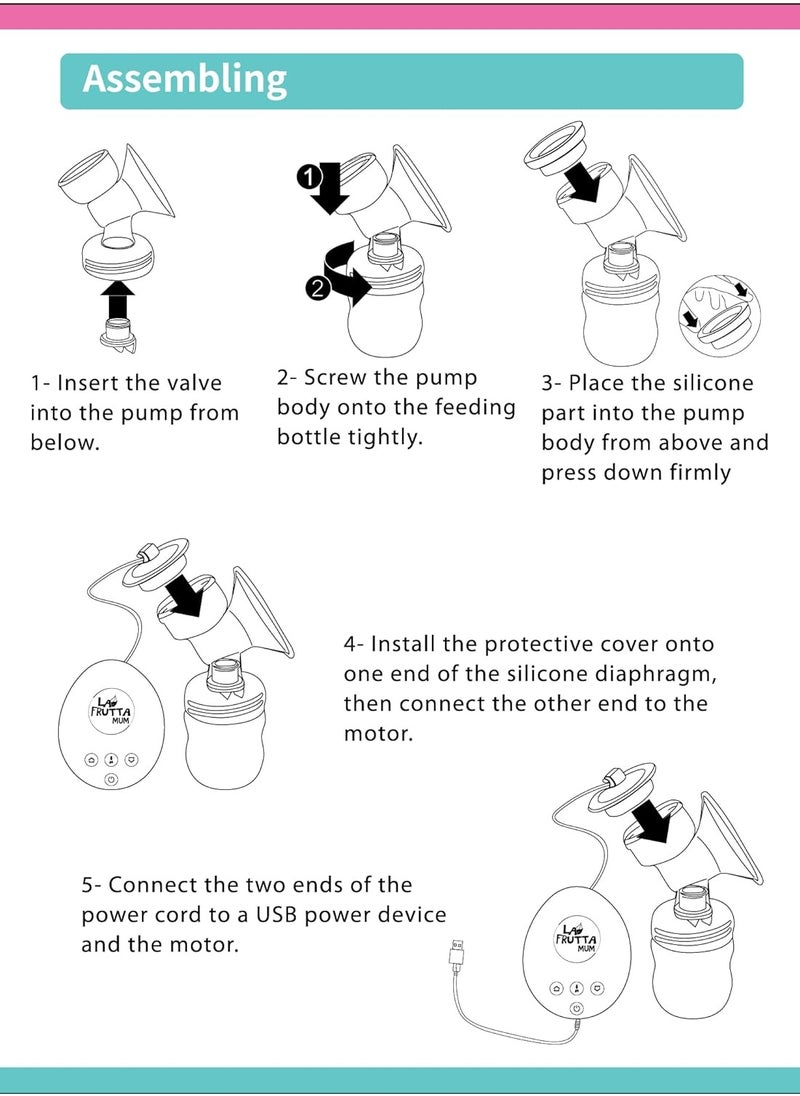 Assembling

1

2

1- Insert the valve into the pump from below.

2- Screw the pump body onto the feeding bottle tightly.

3- Place the silicone part into the pump body from above and press down firmly

LA FRUTTA MUM

4- Install the protective cover onto one end of the silicone diaphragm, then connect the other end to the motor.

5- Connect the two ends of the power cord to a USB power device and the motor.

LA FRUTTA MUM